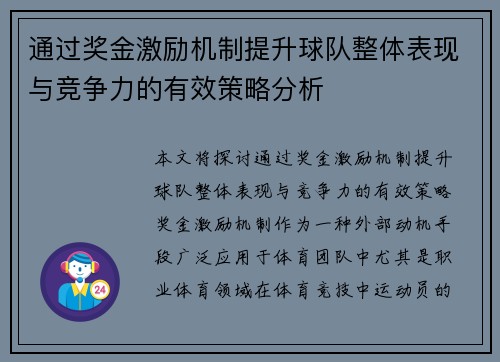 通过奖金激励机制提升球队整体表现与竞争力的有效策略分析

本文将探讨通过奖金激励机制提升球队整体表现与竞争力的有效策略奖金激励机制作为一种外部动机手段广泛应用于体育团队中尤其是职业体育领域在体育竞技中运动员的

24